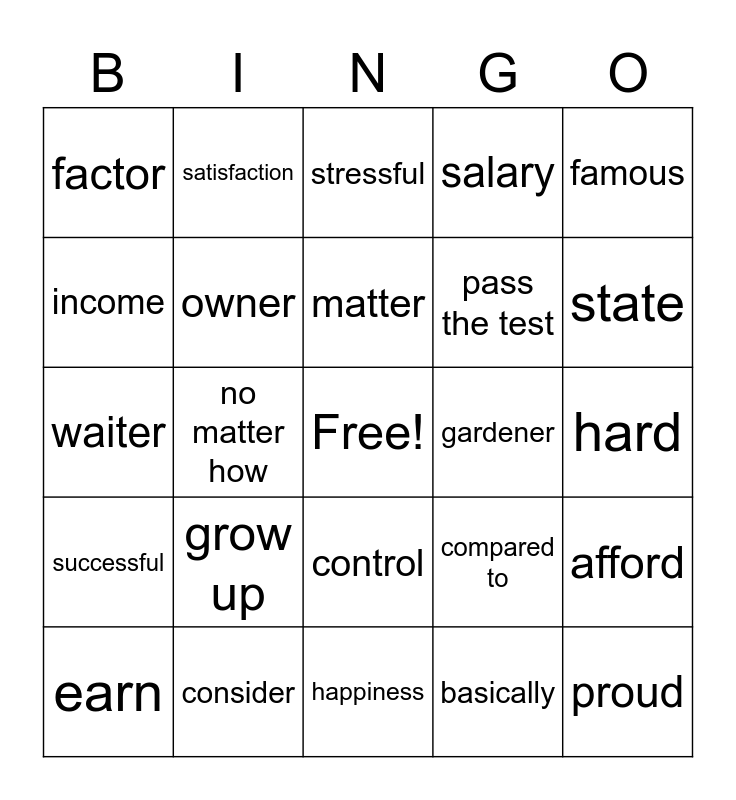 | B | I | N | G | O |
|---|---|---|---|---|
| factor | satisfaction | stressful | salary | famous |
| income | owner | matter | pass the test | state |
| waiter | no matter how | Free! | gardener | hard |
| successful | grow up | control | compared to | afford |
| earn | consider | happiness | basically | proud |